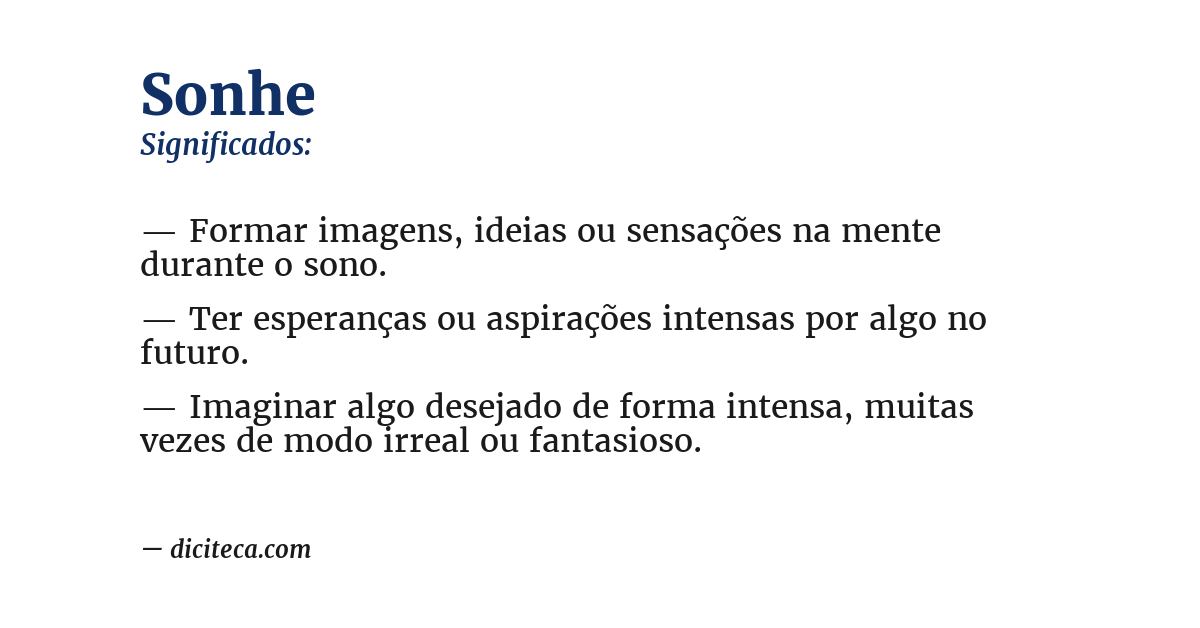 Sonhe
Significados:

— Formar imagens, ideias ou sensações na mente durante o sono.

— Ter esperanças ou aspirações intensas por algo no futuro.

— Imaginar algo desejado de forma intensa, muitas vezes de modo irreal ou fantasioso.

— diciteca.com